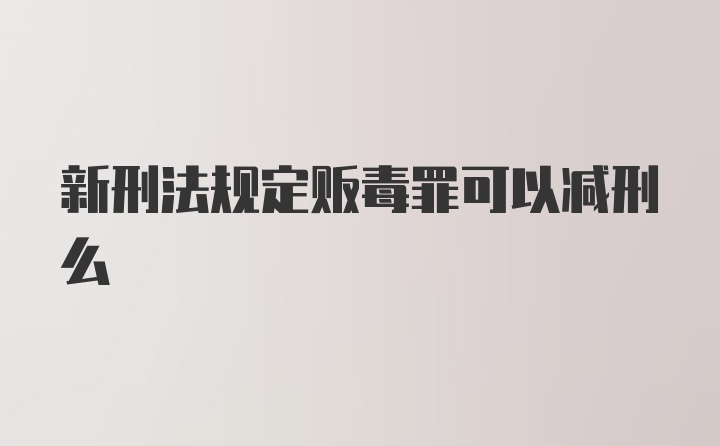 新刑法规定贩毒罪可以减刑么